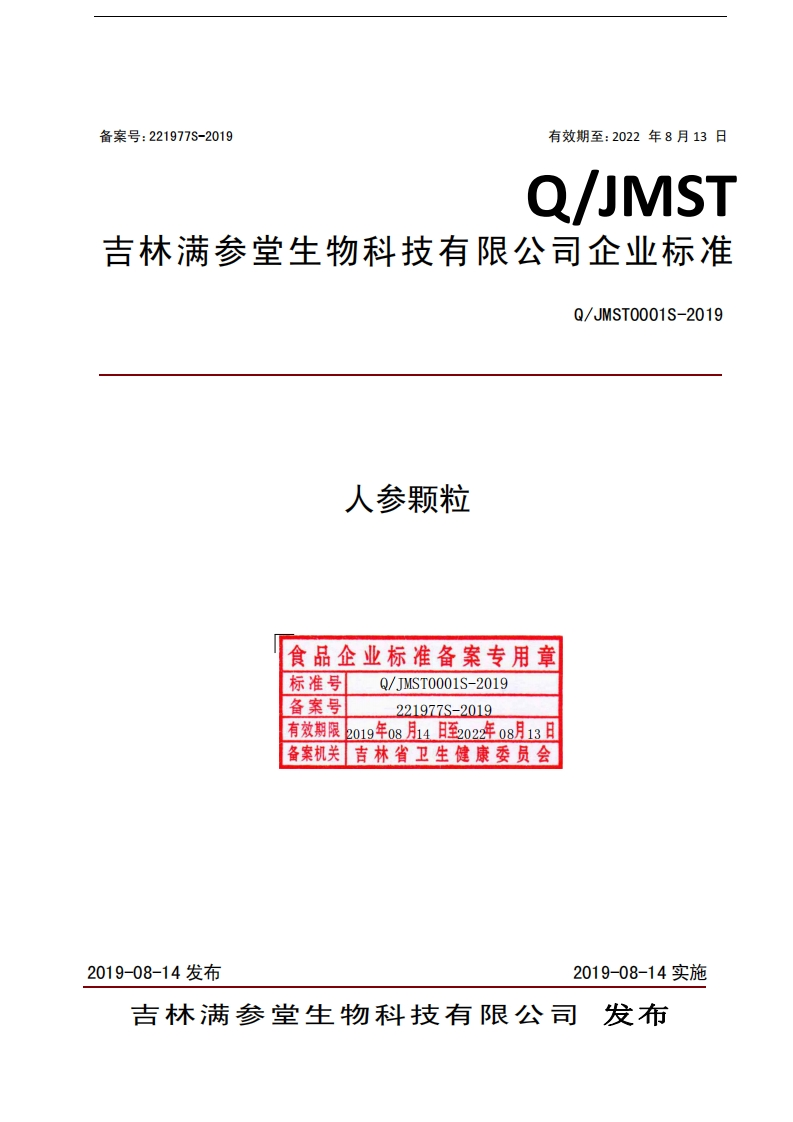 备案号：221977S-2019

有效期至：2022 年 8 月 13 日

Q/JMST

吉林满参堂生物科技有限公司企业标准

Q/JMST0001S-2019

人参颗粒

食品企业标准备案专用章

| 标准号 | Q/JMST0001S-2019 |
|---|---|
| 备案号 | 221977S-2019 |
| 有效期限 | 2019年08月14日至2022年08月13日 |
| 备案机关 | 吉林省卫生健康委员会 |

2019-08-14 发布

2019-08-14 实施

吉林满参堂生物科技有限公司 发布